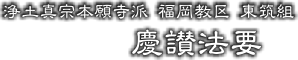 浄土真宗本願寺派 福岡教区 東筑組

慶讃法要